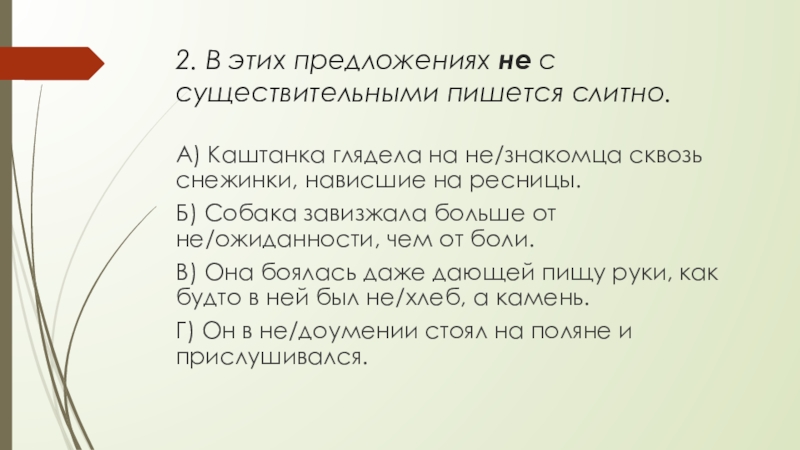 2. В этих предложениях не с существительными пишется слитно.

А) Каштанка глядела на не/знакомца сквозь снежинки, нависшие на ресницы.

Б) Собака завизжала больше от не/ожиданности, чем от боли.

В) Она боялась даже дающей пищу руки, как будто в ней был не/хлеб, а камень.

Г) Он в не/доумении стоял на поляне и прислушивался.